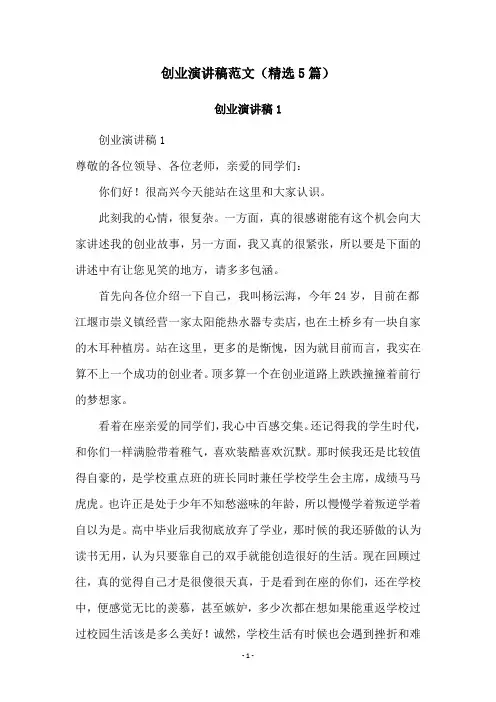 创业演讲稿范文（精选5篇）

创业演讲稿1

创业演讲稿1

尊敬的各位领导、各位老师，亲爱的同学们：

你们好！很高兴今天能站在这里和大家认识。

此刻我的心情，很复杂。一方面，真的很感谢能有这个机会向大家讲述我的创业故事，另一方面，我又真的很紧张，所以要是下面的讲述中有让您见笑的地方，请多多包涵。

首先向各位介绍一下自己，我叫杨沄海，今年24岁，目前在都江堰市崇义镇经营一家太阳能热水器专卖店，也在土桥乡有一块自家的木耳种植房。站在这里，更多的是惭愧，因为就目前而言，我实在算不上一个成功的创业者。顶多算一个在创业道路上跌跌撞撞着前行的梦想家。

看着在座亲爱的同学们，我心中百感交集。还记得我的学生时代，和你们一样满脸带着稚气，喜欢装酷喜欢沉默。那时候我还是比较值得自豪的，是学校重点班的班长同时兼任学校学生会主席，成绩马马虎虎。也许正是处于少年不知愁滋味的年龄，所以慢慢学着叛逆学着自以为是。高中毕业后我彻底放弃了学业，那时候的我还骄傲的认为读书无用，认为只要靠自己的双手就能创造很好的生活。现在回顾过往，真的觉得自己才是很傻很天真，于是看到在座的你们，还在学校中，便感觉无比的羡慕，甚至嫉妒，多少次都在想如果能重返学校过过校园生活该是多么美好！诚然，学校生活有时候也会遇到挫折和难

- 1 -